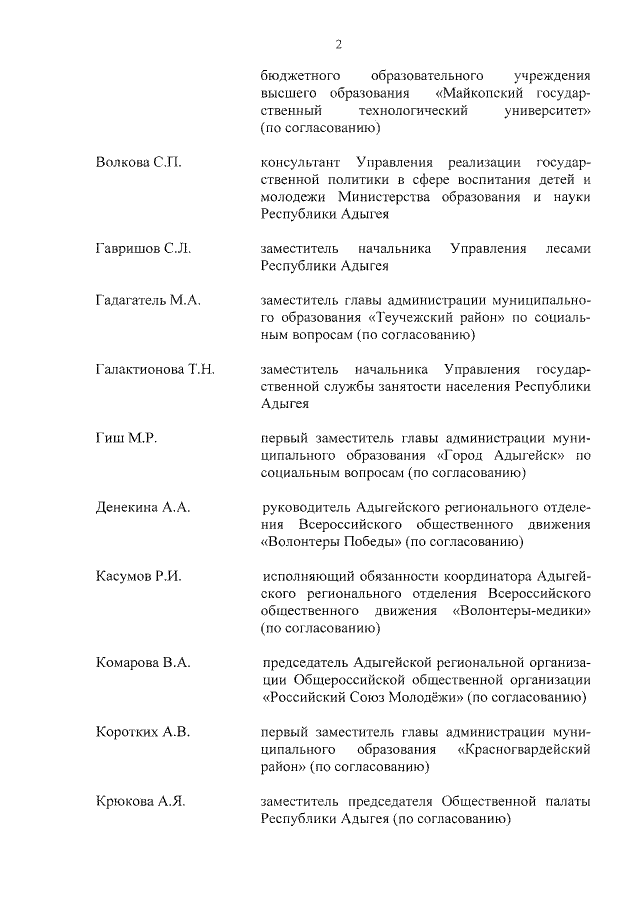 2

бюджетного образовательного учреждения высшего образования «Майкопский государственный технологический университет» (по согласованию)

Волкова С.П.

консультант Управления реализации государственной политики в сфере воспитания детей и молодежи Министерства образования и науки Республики Адыгея

Гавришов С.Л.

заместитель начальника Управления лесами Республики Адыгея

Гадагатель М.А.

заместитель главы администрации муниципального образования «Теучежский район» по социальным вопросам (по согласованию)

Галактионова Т.Н.

заместитель начальника Управления государственной службы занятости населения Республики Адыгея

Гиш М.Р.

первый заместитель главы администрации муниципального образования «Город Адыгейск» по социальным вопросам (по согласованию)

Денекина А.А.

руководитель Адыгейского регионального отделения Всероссийского общественного движения «Волонтеры Победы» (по согласованию)

Касумов Р.И.

исполняющий обязанности координатора Адыгейского регионального отделения Всероссийского общественного движения «Волонтеры-медики» (по согласованию)

Комарова В.А.

председатель Адыгейской региональной организации Общероссийской общественной организации «Российский Союз Молодёжи» (по согласованию)

Коротких А.В.

первый заместитель главы администрации муниципального образования «Красногвардейский район» (по согласованию)

Крюкова А.Я.

заместитель председателя Общественной палаты Республики Адыгея (по согласованию)